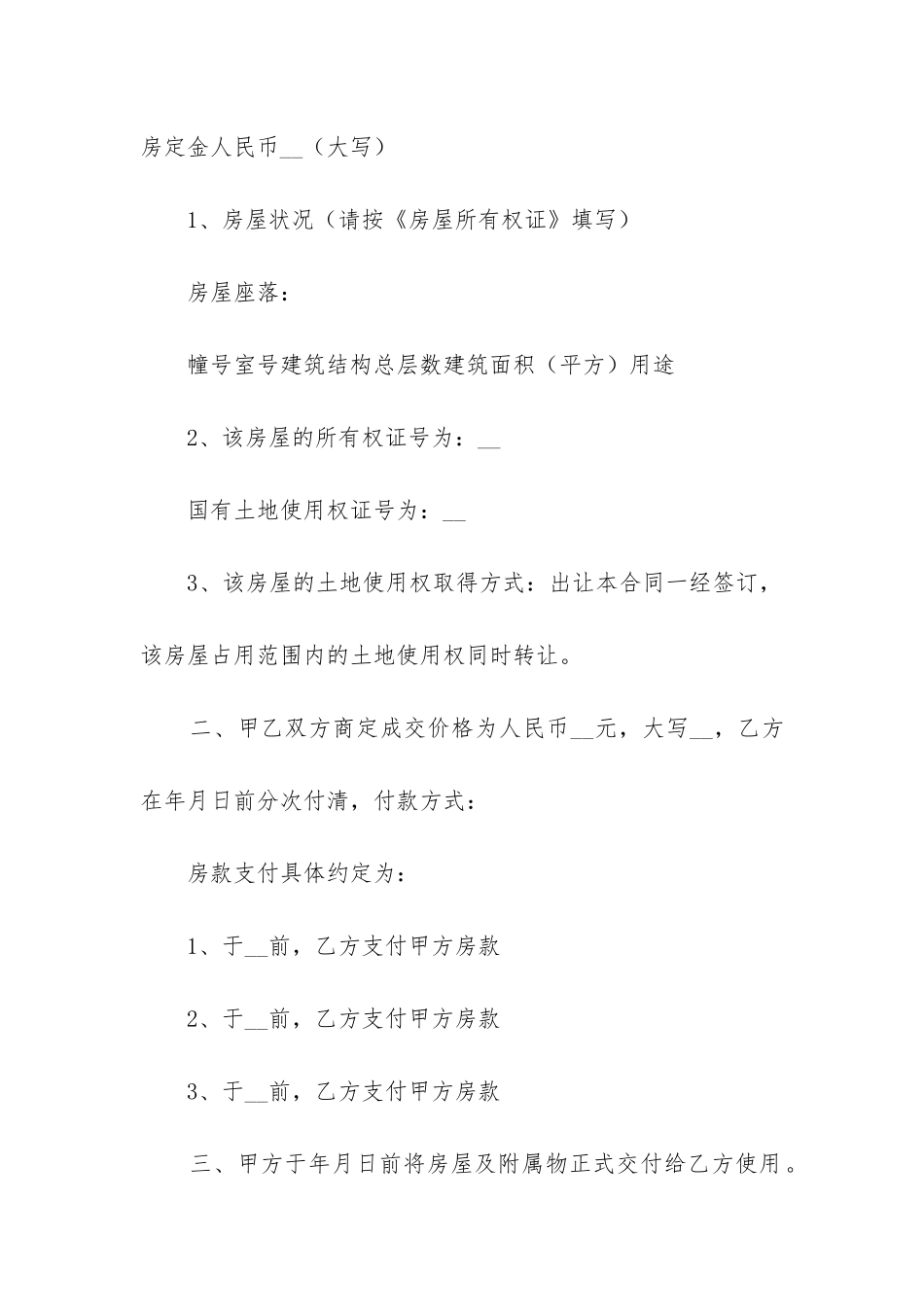 房定金人民币__（大写）

1、房屋状况（请按《房屋所有权证》填写）

房屋座落：

幢号室号建筑结构总层数建筑面积（平方）用途

2、该房屋的所有权证号为：__

国有土地使用权证号为：__

3、该房屋的土地使用权取得方式：出让本合同一经签订，该房屋占用范围内的土地使用权同时转让。

二、甲乙双方商定成交价格为人民币__元，大写__，乙方在年月日前分次付清，付款方式：

房款支付具体约定为：

1、于__前，乙方支付甲方房款

2、于__前，乙方支付甲方房款

3、于__前，乙方支付甲方房款

三、甲方于年月日前将房屋及附属物正式交付给乙方使用。